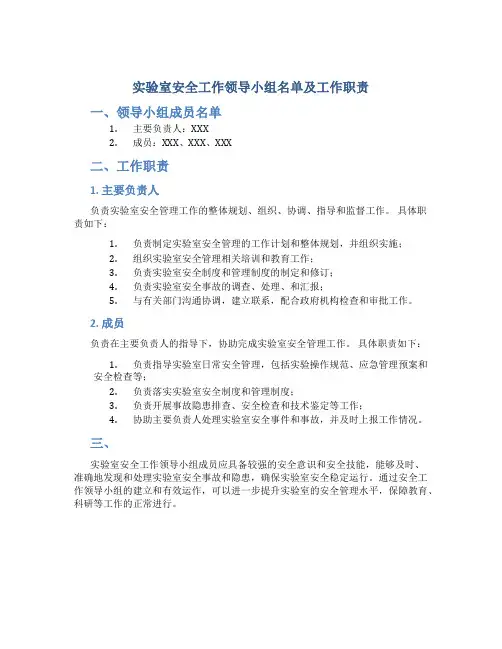 实验室安全工作领导小组名单及工作职责

一、领导小组成员名单

1. 主要负责人：XXX
2. 成员：XXX、XXX、XXX

二、工作职责

1. 主要负责人

负责实验室安全管理工作的整体规划、组织、协调、指导和监督工作。具体职责如下：

1. 负责制定实验室安全管理的工作计划和整体规划，并组织实施；
2. 组织实验室安全管理相关培训和教育工作；
3. 负责实验室安全制度和管理制度的制定和修订；
4. 负责实验室安全事故的调查、处理、和汇报；
5. 与有关部门沟通协调，建立联系，配合政府机构检查和审批工作。

2. 成员

负责在主要负责人的指导下，协助完成实验室安全管理工作。具体职责如下：

1. 负责指导实验室日常安全管理，包括实验操作规范、应急管理预案和安全检查等；
2. 负责落实实验室安全制度和管理制度；
3. 负责开展事故隐患排查、安全检查和技术鉴定等工作；
4. 协助主要负责人处理实验室安全事件和事故，并及时上报工作情况。

三、

实验室安全工作领导小组成员应具备较强的安全意识和安全技能，能够及时、准确地发现和处理实验室安全事故和隐患，确保实验室安全稳定运行。通过安全工作领导小组的建立和有效运作，可以进一步提升实验室的安全管理水平，保障教育、科研等工作的正常进行。